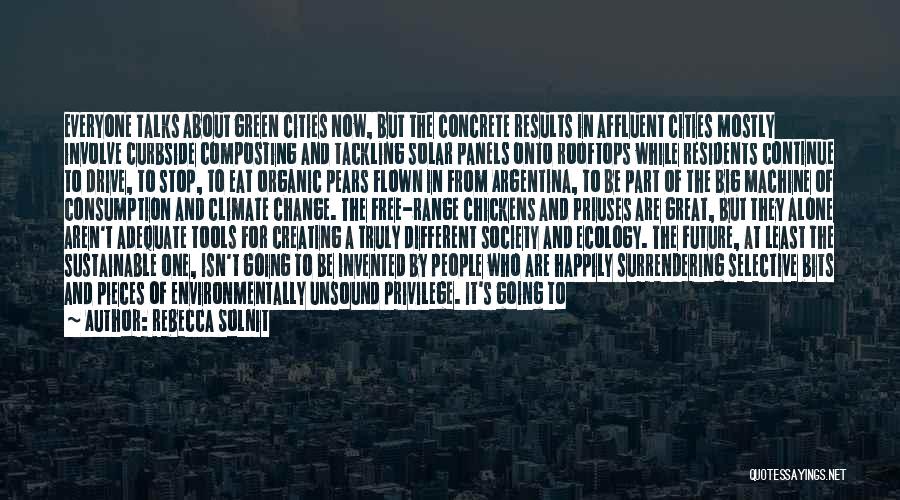 EVERYONE TALKS ABOUT GREEN CITIES NOW, BUT THE CONCRETE RESULTS IN AFFLUENT CITIES MOSTLY INVOLVE CURBSIDE COMPOSTING AND TACKLING SOLAR PANELS ONTO ROOFTOPS WHILE RESIDENTS CONTINUE TO DRIVE, TO STOP, TO EAT ORGANIC PEARS FLOWN IN FROM ARGENTINA, TO BE PART OF THE BIG MACHINE OF CONSUMPTION AND CLIMATE CHANGE. THE FREE-RANGE CHICKENS AND PRIUSES ARE GREAT, BUT THEY ALONE AREN'T ADEQUATE TOOLS FOR CREATING A TRULY DIFFERENT SOCIETY AND ECOLOGY. THE FUTURE, AT LEAST THE SUSTAINABLE ONE, ISN'T GOING TO BE INVENTED BY PEOPLE WHO ARE HAPPILY SURRENDERING SELECTIVE BITS AND PIECES OF ENVIRONMENTALLY UNSOUND PRIVILEGE. IT'S GOING TO

— AUTHOR: REBECCA SOLNIT

QUOTESSAYINGS.NET